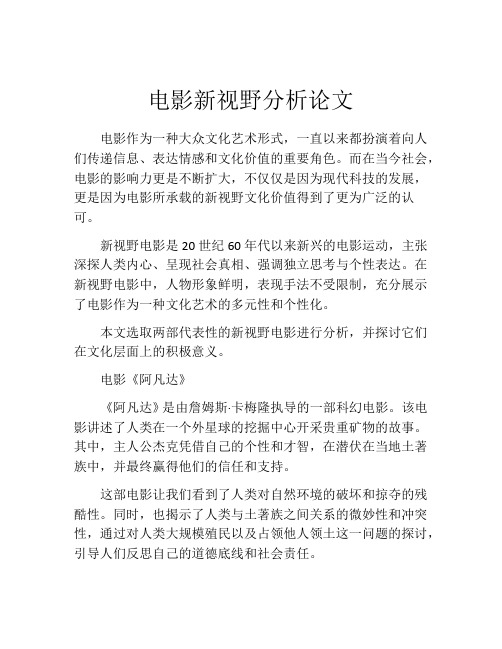 电影新视野分析论文

电影作为一种大众文化艺术形式，一直以来都扮演着向人们传递信息、表达情感和文化价值的重要角色。而在当今社会，电影的影响力更是不断扩大，不仅仅是因为现代科技的发展，更是因为电影所承载的新视野文化价值得到了更为广泛的认可。

新视野电影是 20 世纪 60 年代以来新兴的电影运动，主张深探人类内心、呈现社会真相、强调独立思考与个性表达。在新视野电影中，人物形象鲜明，表现手法不受限制，充分展示了电影作为一种文化艺术的多元性和个性化。

本文选取两部代表性的新视野电影进行分析，并探讨它们在文化层面上的积极意义。

电影《阿凡达》

《阿凡达》是由詹姆斯·卡梅隆执导的一部科幻电影。该电影讲述了人类在一个外星球的挖掘中心开采贵重矿物的故事。其中，主人公杰克凭借自己的个性和才智，在潜伏在当地土著族中，并最终赢得他们的信任和支持。

这部电影让我们看到了人类对自然环境的破坏和掠夺的残酷性。同时，也揭示了人类与土著族之间关系的微妙性和冲突性，通过对人类大规模殖民以及占领他人领土这一问题的探讨，引导人们反思自己的道德底线和社会责任。